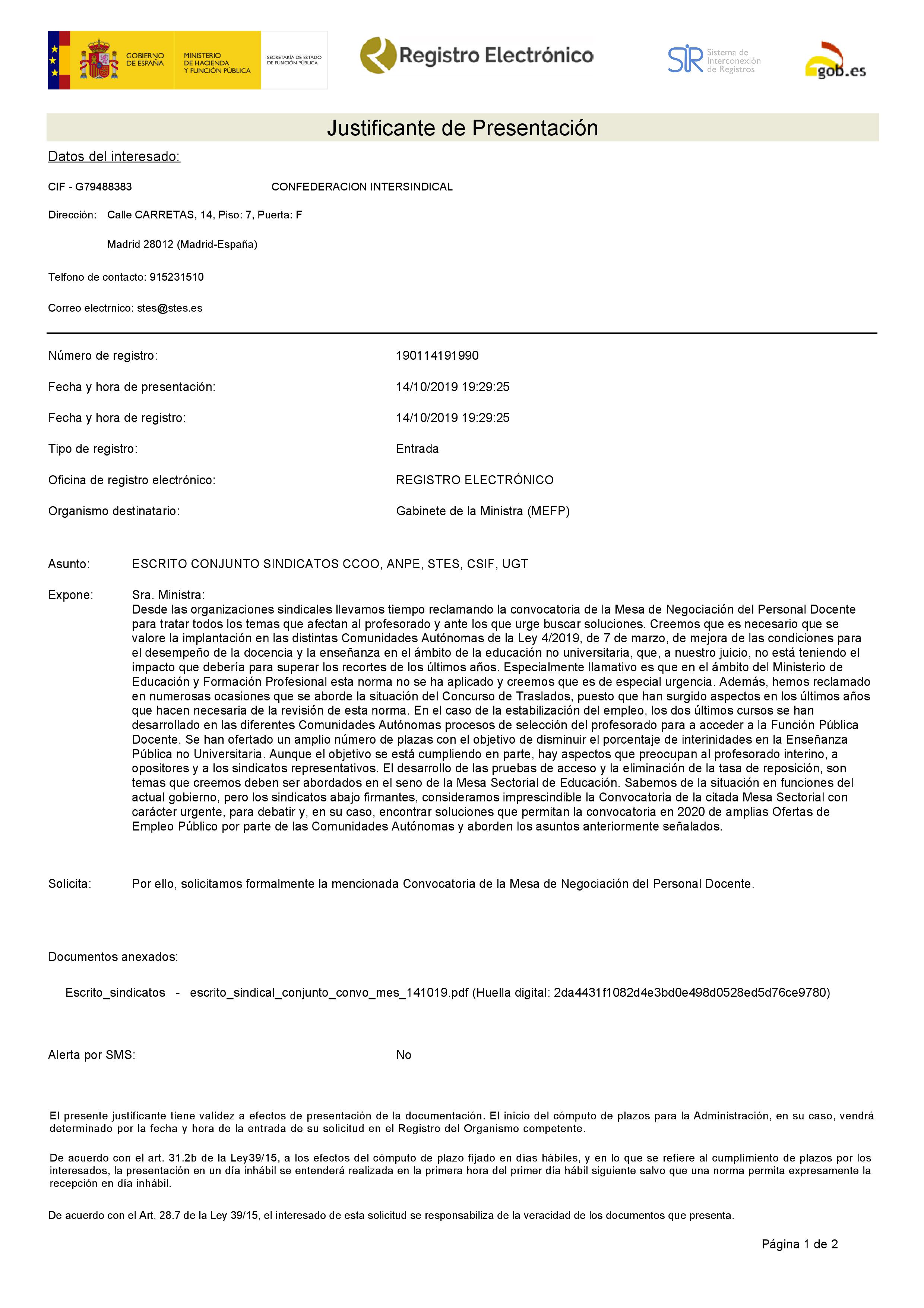 GOBIERNO DE ESPAÑA
MINISTERIO DE HACIENDA Y FUNCIÓN PÚBLICA
SECRETARÍA DE ESTADO DE FUNCIÓN PÚBLICA

Registro Electrónico

SIR Sistema de Interconexión de Registros

gob.es

Justificante de Presentación

Datos del interesado:

CIF - G79488383 CONFEDERACION INTERSINDICAL

Dirección: Calle CARRETAS, 14, Piso: 7, Puerta: F

Madrid 28012 (Madrid-España)

Telfono de contacto: 915231510

Correo electrnico: stes@stes.es

Número de registro: 190114191990

Fecha y hora de presentación: 14/10/2019 19:29:25

Fecha y hora de registro: 14/10/2019 19:29:25

Tipo de registro: Entrada

Oficina de registro electrónico: REGISTRO ELECTRÓNICO

Organismo destinatario: Gabinete de la Ministra (MEFP)

Asunto: ESCRITO CONJUNTO SINDICATOS CCOO, ANPE, STES, CSIF, UGT

Expone: Sra. Ministra:
Desde las organizaciones sindicales llevamos tiempo reclamando la convocatoria de la Mesa de Negociación del Personal Docente para tratar todos los temas que afectan al profesorado y ante los que urge buscar soluciones. Creemos que es necesario que se valore la implantación en las distintas Comunidades Autónomas de la Ley 4/2019, de 7 de marzo, de mejora de las condiciones para el desempeño de la docencia y la enseñanza en el ámbito de la educación no universitaria, que, a nuestro juicio, no está teniendo el impacto que debería para superar los recortes de los últimos años. Especialmente llamativo es que en el ámbito del Ministerio de Educación y Formación Profesional esta norma no se ha aplicado y creemos que es de especial urgencia. Además, hemos reclamado en numerosas ocasiones que se aborde la situación del Concurso de Traslados, puesto que han surgido aspectos en los últimos años que hacen necesaria de la revisión de esta norma. En el caso de la estabilización del empleo, los dos últimos cursos se han desarrollado en las diferentes Comunidades Autónomas procesos de selección del profesorado para a acceder a la Función Pública Docente. Se han ofertado un amplio número de plazas con el objetivo de disminuir el porcentaje de interinidades en la Enseñanza Pública no Universitaria. Aunque el objetivo se está cumpliendo en parte, hay aspectos que preocupan al profesorado interino, a opositores y a los sindicatos representativos. El desarrollo de las pruebas de acceso y la eliminación de la tasa de reposición, son temas que creemos deben ser abordados en el seno de la Mesa Sectorial de Educación. Sabemos de la situación en funciones del actual gobierno, pero los sindicatos abajo firmantes, consideramos imprescindible la Convocatoria de la citada Mesa Sectorial con carácter urgente, para debatir y, en su caso, encontrar soluciones que permitan la convocatoria en 2020 de amplias Ofertas de Empleo Público por parte de las Comunidades Autónomas y aborden los asuntos anteriormente señalados.

Solicita: Por ello, solicitamos formalmente la mencionada Convocatoria de la Mesa de Negociación del Personal Docente.

Documentos anexados:

Escrito_sindicatos - escrito_sindical_conjunto_convo_mes_141019.pdf (Huella digital: 2da4431f1082d4e3bd0e498d0528ed5d76ce9780)

Alerta por SMS: No

El presente justificante tiene validez a efectos de presentación de la documentación. El inicio del cómputo de plazos para la Administración, en su caso, vendrá determinado por la fecha y hora de la entrada de su solicitud en el Registro del Organismo competente.

De acuerdo con el art. 31.2b de la Ley39/15, a los efectos del cómputo de plazo fijado en días hábiles, y en lo que se refiere al cumplimiento de plazos por los interesados, la presentación en un día inhábil se entenderá realizada en la primera hora del primer día hábil siguiente salvo que una norma permita expresamente la recepción en día inhábil.

De acuerdo con el Art. 28.7 de la Ley 39/15, el interesado de esta solicitud se responsabiliza de la veracidad de los documentos que presenta.

Página 1 de 2